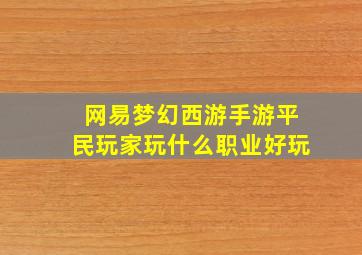 网易梦幻西游手游平民玩家玩什么职业好玩